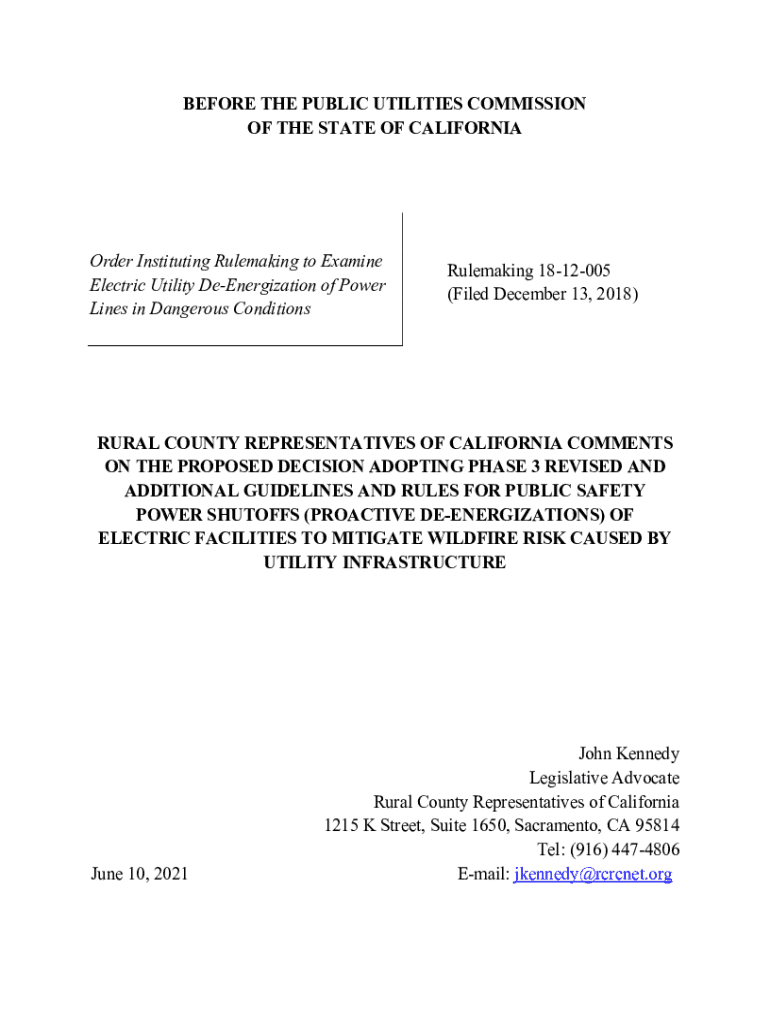 BEFORE THE PUBLIC UTILITIES COMMISSION
OF THE STATE OF CALIFORNIA

Order Instituting Rulemaking to Examine Electric Utility De-Energization of Power Lines in Dangerous Conditions

Rulemaking 18-12-005
(Filed December 13, 2018)

RURAL COUNTY REPRESENTATIVES OF CALIFORNIA COMMENTS ON THE PROPOSED DECISION ADOPTING PHASE 3 REVISED AND ADDITIONAL GUIDELINES AND RULES FOR PUBLIC SAFETY POWER SHUTOFFS (PROACTIVE DE-ENERGIZATIONS) OF ELECTRIC FACILITIES TO MITIGATE WILDFIRE RISK CAUSED BY UTILITY INFRASTRUCTURE

John Kennedy
Legislative Advocate
Rural County Representatives of California
1215 K Street, Suite 1650, Sacramento, CA 95814
Tel: (916) 447-4806
E-mail: jkennedy@rcrcnet.org

June 10, 2021